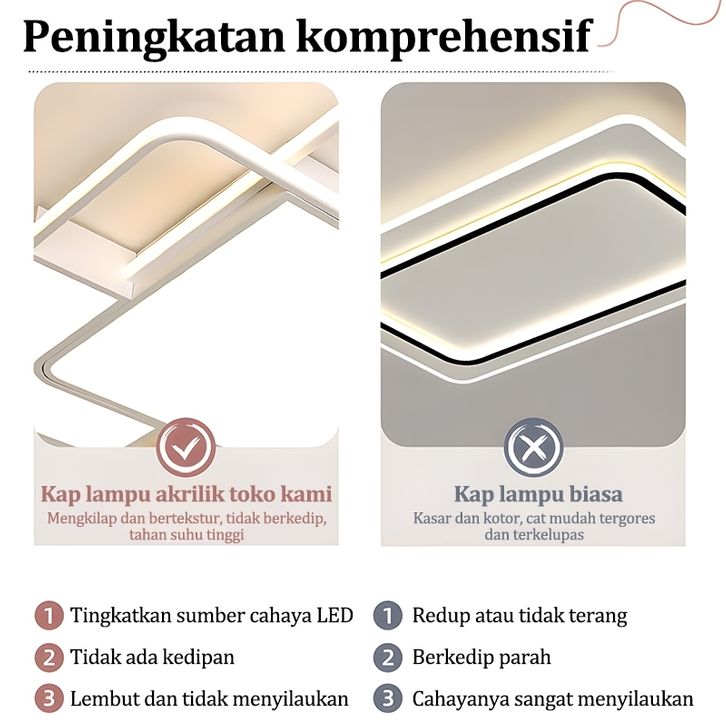 Peningkatan komprehensif

Kap lampu akrilik toko kami

Mengkilap dan bertekstur, tidak berkedip, tahan suhu tinggi

1 Tingkatkan sumber cahaya LED

2 Tidak ada kedipan

3 Lembut dan tidak menyilaukan

Kap lampu biasa

Kasar dan kotor, cat mudah tergores dan terkelupas

1 Redup atau tidak terang

2 Berkedip parah

3 Cahayanya sangat menyilaukan